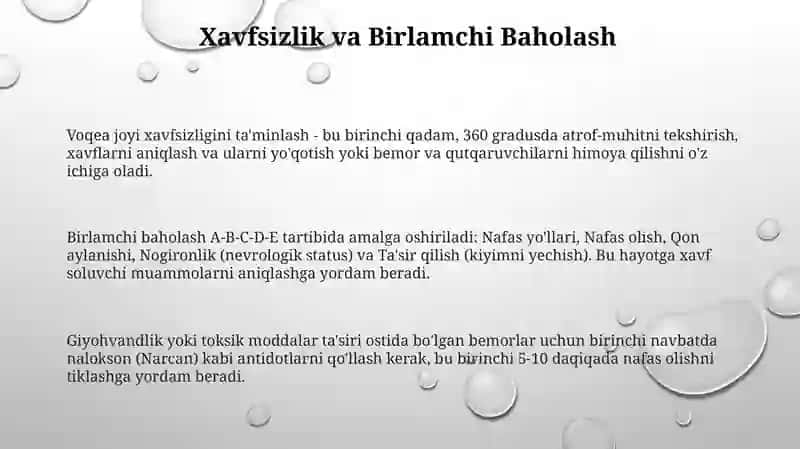 Xavfsizlik va Birlamchi Baholash

Voqea joyi xavfsizligini ta'minlash - bu birinchi qadam, 360 gradusda atrof-muhitni tekshirish, xavflarni aniqlash va ularni yo'qotish yoki bemor va qutqaruvchilarni himoya qilishni o'z ichiga oladi.

Birlamchi baholash A-B-C-D-E tartibida amalga oshiriladi: Nafas yo'llari, Nafas olish, Qon aylanishi, Nogironlik (nevrologik status) va Ta'sir qilish (kiyimni yechish). Bu hayotga xavf soluvchi muammolarni aniqlashga yordam beradi.

Giyohvandlik yoki toksik moddalar ta'siri ostida bo'lgan bemorlar uchun birinchi navbatda nalokson (Narcan) kabi antidotlarni qo'llash kerak, bu birinchi 5-10 daqiqada nafas olishni tiklashga yordam beradi.